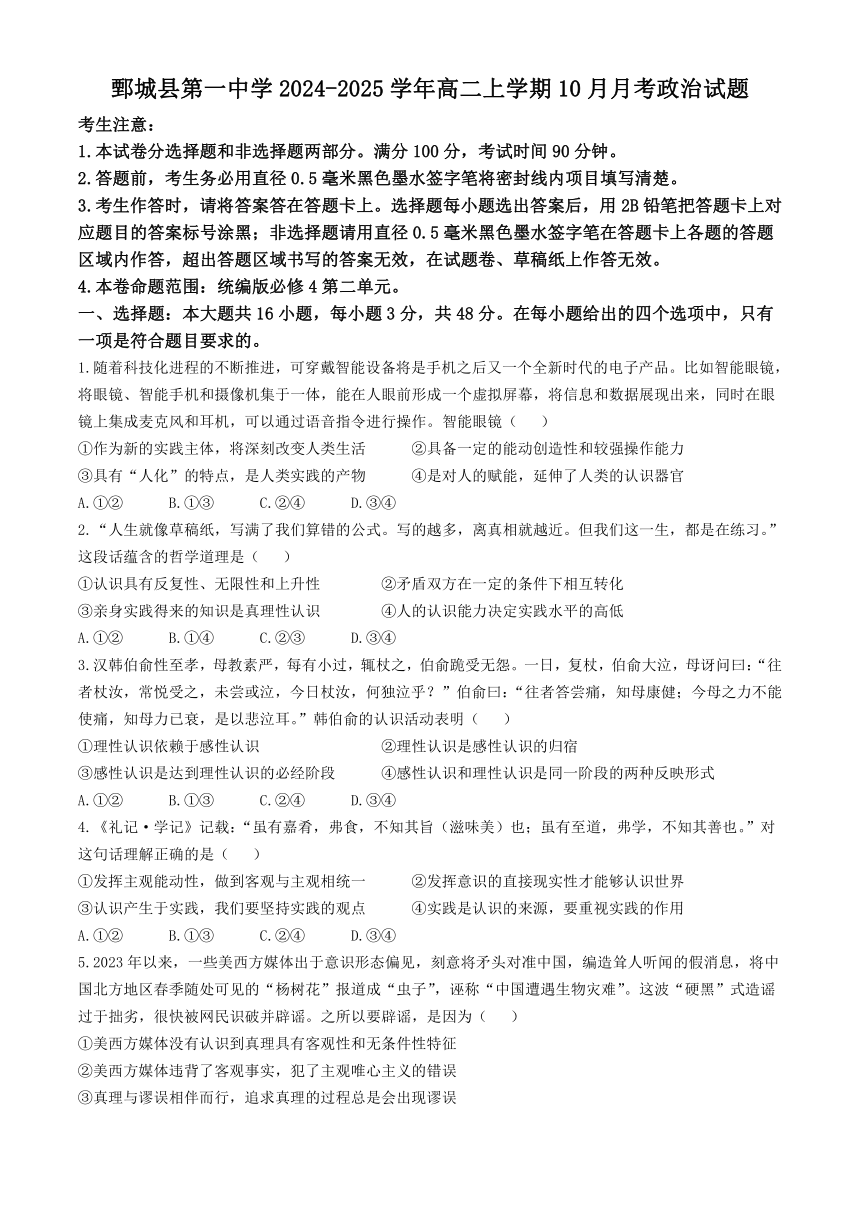 鄄城县第一中学 2024-2025 学年高二上学期 10 月月考政治试题

考生注意：

1.本试卷分选择题和非选择题两部分。满分 100 分，考试时间 90 分钟。

2.答题前，考生务必用直径 0.5 毫米黑色墨水签字笔将密封线内项目填写清楚。

3.考生作答时，请将答案答在答题卡上。选择题每小题选出答案后，用 2B 铅笔把答题卡上对应题目的答案标号涂黑；非选择题请用直径 0.5 毫米黑色墨水签字笔在答题卡上各题的答题区域内作答，超出答题区域书写的答案无效，在试题卷、草稿纸上作答无效。

4.本卷命题范围：统编版必修 4 第二单元。

一、选择题：本大题共 16 小题，每小题 3 分，共 48 分。在每小题给出的四个选项中，只有一项是符合题目要求的。

1.随着科技化进程的不断推进，可穿戴智能设备将是手机之后又一个全新时代的电子产品。比如智能眼镜，将眼镜、智能手机和摄像机集于一体，能在人眼前形成一个虚拟屏幕，将信息和数据展现出来，同时在眼镜上集成麦克风和耳机，可以通过语音指令进行操作。智能眼镜（ ）

①作为新的实践主体，将深刻改变人类生活 ②具备一定的能动创造性和较强操作能力

③具有“人化”的特点，是人类实践的产物 ④是对人的赋能，延伸了人类的认识器官

A.①② B.①③ C.②④ D.③④

2.“人生就像草稿纸，写满了我们算错的公式。写的越多，离真相就越近。但我们这一生，都是在练习。”这段话蕴含的哲学道理是（ ）

①认识具有反复性、无限性和上升性 ②矛盾双方在一定的条件下相互转化

③亲身实践得来的知识是真理性认识 ④人的认识能力决定实践水平的高低

A.①② B.①④ C.②③ D.③④

3.汉韩伯俞性至孝，母教素严，每有小过，辄杖之，伯俞跪受无怨。一日，复杖，伯俞大泣，母讶问曰：“往者杖汝，常悦受之，未尝或泣，今日杖汝，何独泣乎？”伯俞曰：“往者答尝痛，知母康健；今母之力不能使痛，知母力已衰，是以悲泣耳。”韩伯俞的认识活动表明（ ）

①理性认识依赖于感性认识 ②理性认识是感性认识的归宿

③感性认识是达到理性认识的必经阶段 ④感性认识和理性认识是同一阶段的两种反映形式

A.①② B.①③ C.②④ D.③④

4.《礼记·学记》记载：“虽有嘉肴，弗食，不知其旨（滋味美）也；虽有至道，弗学，不知其善也。”对这句话理解正确的是（ ）

①发挥主观能动性，做到客观与主观相统一 ②发挥意识的直接现实性才能够认识世界

③认识产生于实践，我们要坚持实践的观点 ④实践是认识的来源，要重视实践的作用

A.①② B.①③ C.②④ D.③④

5.2023 年以来，一些美西方媒体出于意识形态偏见，刻意将矛头对准中国，编造耸人听闻的假消息，将中国北方地区春季随处可见的“杨树花”报道成“虫子”，诬称“中国遭遇生物灾难”。这波“硬黑”式造谣过于拙劣，很快被网民识破并辟谣。之所以要辟谣，是因为（ ）

①美西方媒体没有认识到真理具有客观性和无条件性特征

②美西方媒体违背了客观事实，犯了主观唯心主义的错误

③真理与谬误相伴而行，追求真理的过程总是会出现谬误